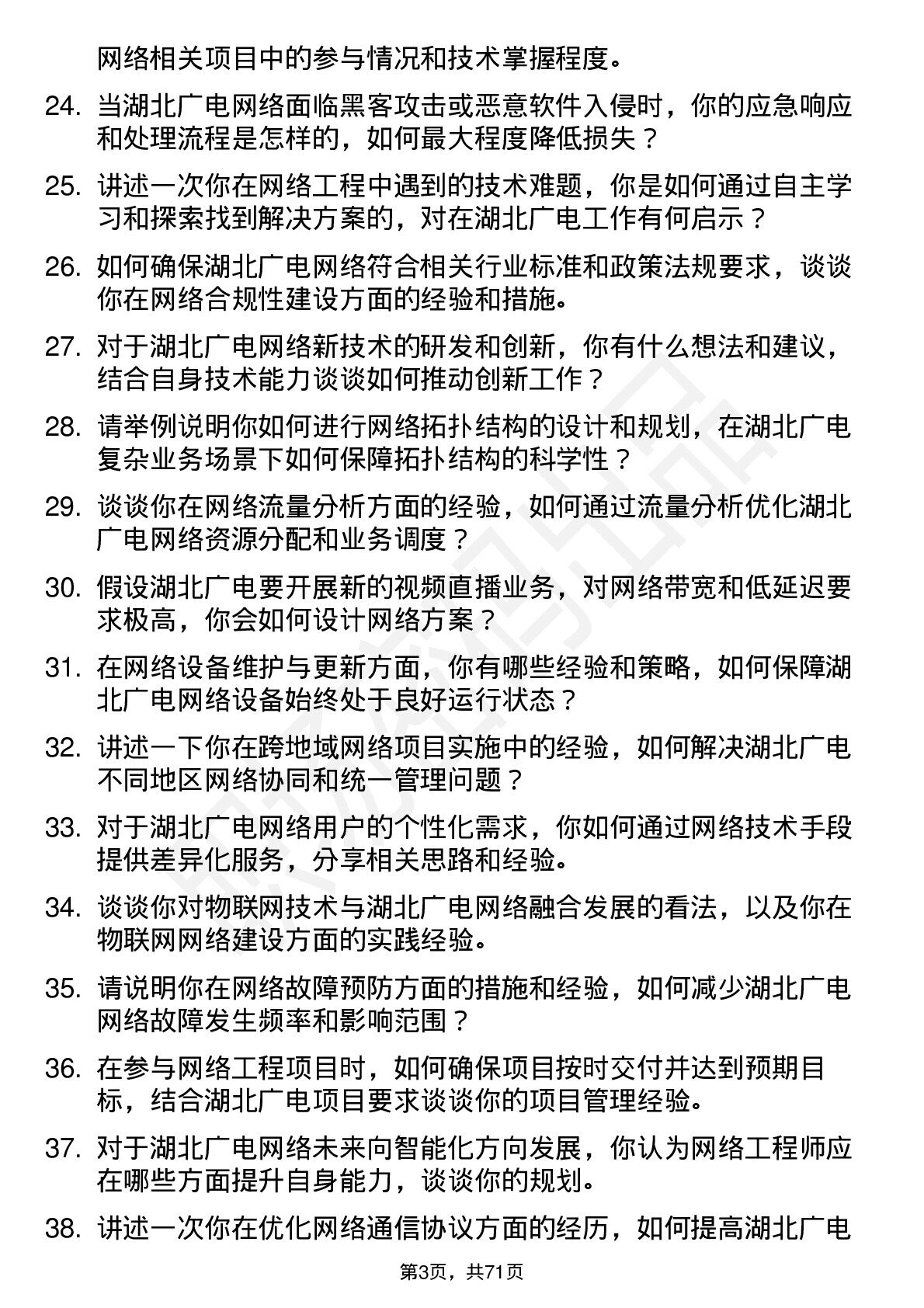 网络相关项目中的参与情况和技术掌握程度。

24. 当湖北广电网络面临黑客攻击或恶意软件入侵时，你的应急响应和处理流程是怎样的，如何最大程度降低损失？

25. 讲述一次你在网络工程中遇到的技术难题，你是如何通过自主学习和探索找到解决方案的，对在湖北广电工作有何启示？

26. 如何确保湖北广电网络符合相关行业标准和政策法规要求，谈谈你在网络合规性建设方面的经验和措施。

27. 对于湖北广电网络新技术的研发和创新，你有什么想法和建议，结合自身技术能力谈谈如何推动创新工作？

28. 请举例说明你如何进行网络拓扑结构的设计和规划，在湖北广电复杂业务场景下如何保障拓扑结构的科学性？

29. 谈谈你在网络流量分析方面的经验，如何通过流量分析优化湖北广电网络资源分配和业务调度？

30. 假设湖北广电要开展新的视频直播业务，对网络带宽和低延迟要求极高，你会如何设计网络方案？

31. 在网络设备维护与更新方面，你有哪些经验和策略，如何保障湖北广电网络设备始终处于良好运行状态？

32. 讲述一下你在跨地域网络项目实施中的经验，如何解决湖北广电不同地区网络协同和统一管理问题？

33. 对于湖北广电网络用户的个性化需求，你如何通过网络技术手段提供差异化服务，分享相关思路和经验。

34. 谈谈你对物联网技术与湖北广电网络融合发展的看法，以及你在物联网网络建设方面的实践经验。

35. 请说明你在网络故障预防方面的措施和经验，如何减少湖北广电网络故障发生频率和影响范围？

36. 在参与网络工程项目时，如何确保项目按时交付并达到预期目标，结合湖北广电项目要求谈谈你的项目管理经验。

37. 对于湖北广电网络未来向智能化方向发展，你认为网络工程师应在哪些方面提升自身能力，谈谈你的规划。

38. 讲述一次你在优化网络通信协议方面的经历，如何提高湖北广电

第3页，共71页